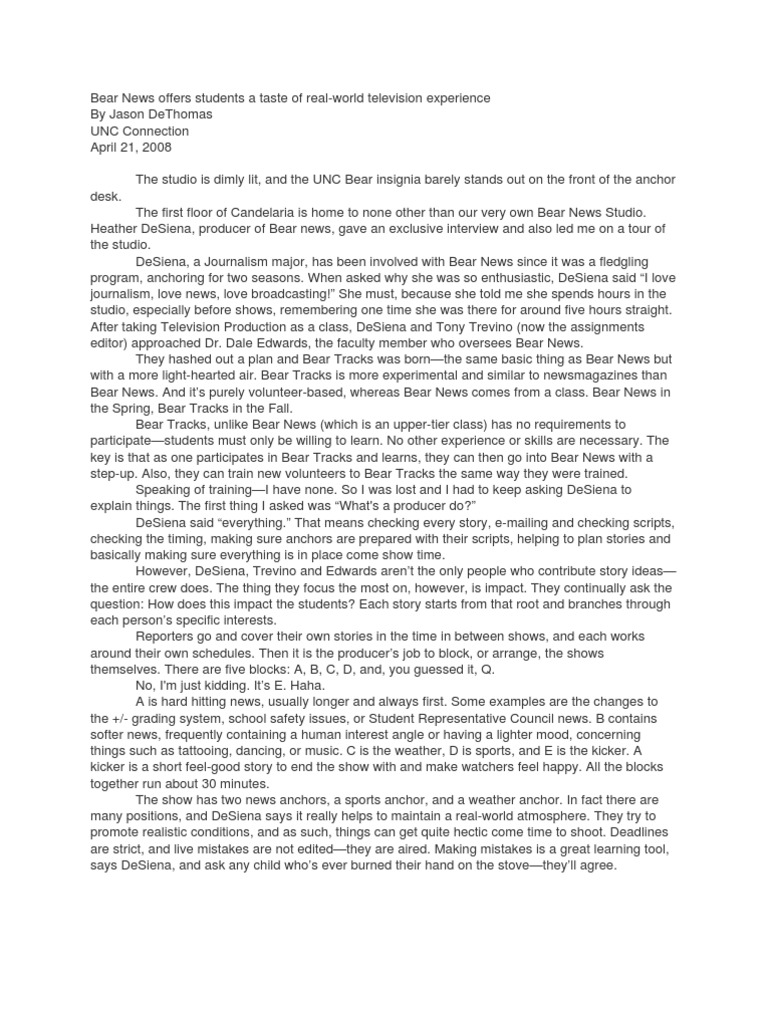 Bear News offers students a taste of real-world television experience
By Jason DeThomas
UNC Connection
April 21, 2008

The studio is dimly lit, and the UNC Bear insignia barely stands out on the front of the anchor desk.

The first floor of Candelaria is home to none other than our very own Bear News Studio. Heather DeSiena, producer of Bear news, gave an exclusive interview and also led me on a tour of the studio.

DeSiena, a Journalism major, has been involved with Bear News since it was a fledgling program, anchoring for two seasons. When asked why she was so enthusiastic, DeSiena said "I love journalism, love news, love broadcasting!" She must, because she told me she spends hours in the studio, especially before shows, remembering one time she was there for around five hours straight. After taking Television Production as a class, DeSiena and Tony Trevino (now the assignments editor) approached Dr. Dale Edwards, the faculty member who oversees Bear News.

They hashed out a plan and Bear Tracks was born—the same basic thing as Bear News but with a more light-hearted air. Bear Tracks is more experimental and similar to newsmagazines than Bear News. And it's purely volunteer-based, whereas Bear News comes from a class. Bear News in the Spring, Bear Tracks in the Fall.

Bear Tracks, unlike Bear News (which is an upper-tier class) has no requirements to participate—students must only be willing to learn. No other experience or skills are necessary. The key is that as one participates in Bear Tracks and learns, they can then go into Bear News with a step-up. Also, they can train new volunteers to Bear Tracks the same way they were trained.

Speaking of training—I have none. So I was lost and I had to keep asking DeSiena to explain things. The first thing I asked was "What's a producer do?"

DeSiena said "everything." That means checking every story, e-mailing and checking scripts, checking the timing, making sure anchors are prepared with their scripts, helping to plan stories and basically making sure everything is in place come show time.

However, DeSiena, Trevino and Edwards aren't the only people who contribute story ideas—the entire crew does. The thing they focus the most on, however, is impact. They continually ask the question: How does this impact the students? Each story starts from that root and branches through each person's specific interests.

Reporters go and cover their own stories in the time in between shows, and each works around their own schedules. Then it is the producer's job to block, or arrange, the shows themselves. There are five blocks: A, B, C, D, and, you guessed it, Q.

No, I'm just kidding. It's E. Haha.

A is hard hitting news, usually longer and always first. Some examples are the changes to the +/- grading system, school safety issues, or Student Representative Council news. B contains softer news, frequently containing a human interest angle or having a lighter mood, concerning things such as tattooing, dancing, or music. C is the weather, D is sports, and E is the kicker. A kicker is a short feel-good story to end the show with and make watchers feel happy. All the blocks together run about 30 minutes.

The show has two news anchors, a sports anchor, and a weather anchor. In fact there are many positions, and DeSiena says it really helps to maintain a real-world atmosphere. They try to promote realistic conditions, and as such, things can get quite hectic come time to shoot. Deadlines are strict, and live mistakes are not edited—they are aired. Making mistakes is a great learning tool, says DeSiena, and ask any child who's ever burned their hand on the stove—they'll agree.